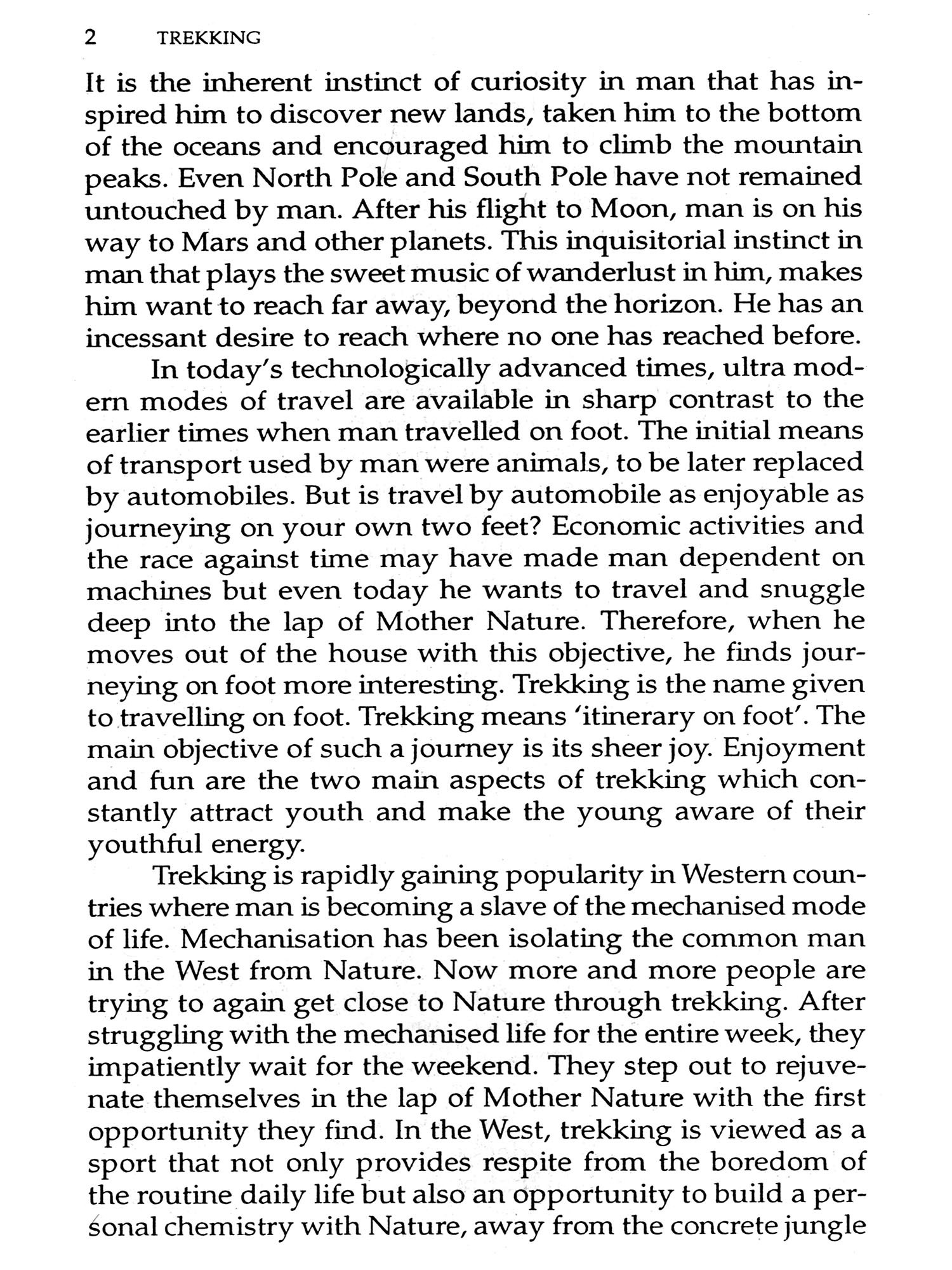 2 TREKKING

It is the inherent instinct of curiosity in man that has inspired him to discover new lands, taken him to the bottom of the oceans and encouraged him to climb the mountain peaks. Even North Pole and South Pole have not remained untouched by man. After his flight to Moon, man is on his way to Mars and other planets. This inquisitorial instinct in man that plays the sweet music of wanderlust in him, makes him want to reach far away, beyond the horizon. He has an incessant desire to reach where no one has reached before.

In today's technologically advanced times, ultra modern modes of travel are available in sharp contrast to the earlier times when man travelled on foot. The initial means of transport used by man were animals, to be later replaced by automobiles. But is travel by automobile as enjoyable as journeying on your own two feet? Economic activities and the race against time may have made man dependent on machines but even today he wants to travel and snuggle deep into the lap of Mother Nature. Therefore, when he moves out of the house with this objective, he finds journeying on foot more interesting. Trekking is the name given to travelling on foot. Trekking means 'itinerary on foot'. The main objective of such a journey is its sheer joy. Enjoyment and fun are the two main aspects of trekking which constantly attract youth and make the young aware of their youthful energy.

Trekking is rapidly gaining popularity in Western countries where man is becoming a slave of the mechanised mode of life. Mechanisation has been isolating the common man in the West from Nature. Now more and more people are trying to again get close to Nature through trekking. After struggling with the mechanised life for the entire week, they impatiently wait for the weekend. They step out to rejuvenate themselves in the lap of Mother Nature with the first opportunity they find. In the West, trekking is viewed as a sport that not only provides respite from the boredom of the routine daily life but also an opportunity to build a personal chemistry with Nature, away from the concrete jungle